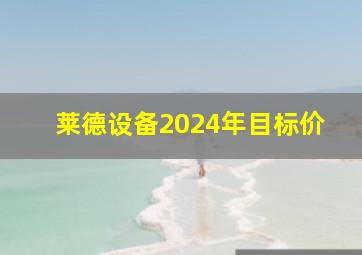 莱德设备2024年目标价